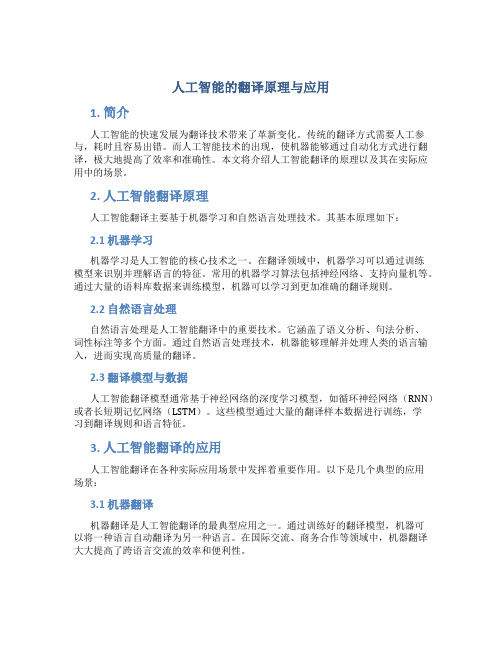 人工智能的翻译原理与应用

1. 简介

人工智能的快速发展为翻译技术带来了革新变化。传统的翻译方式需要人工参与，耗时且容易出错。而人工智能技术的出现，使机器能够通过自动化方式进行翻译，极大地提高了效率和准确性。本文将介绍人工智能翻译的原理以及其在实际应用中的场景。

2. 人工智能翻译原理

人工智能翻译主要基于机器学习和自然语言处理技术。其基本原理如下：

2.1 机器学习

机器学习是人工智能的核心技术之一。在翻译领域中，机器学习可以通过训练模型来识别并理解语言的特征。常用的机器学习算法包括神经网络、支持向量机等。通过大量的语料库数据来训练模型，机器可以学习到更加准确的翻译规则。

2.2 自然语言处理

自然语言处理是人工智能翻译中的重要技术。它涵盖了语义分析、句法分析、词性标注等多个方面。通过自然语言处理技术，机器能够理解并处理人类的语言输入，进而实现高质量的翻译。

2.3 翻译模型与数据

人工智能翻译模型通常基于神经网络的深度学习模型，如循环神经网络（RNN）或者长短期记忆网络（LSTM）。这些模型通过大量的翻译样本数据进行训练，学习到翻译规则和语言特征。

3. 人工智能翻译的应用

人工智能翻译在各种实际应用场景中发挥着重要作用。以下是几个典型的应用场景：

3.1 机器翻译

机器翻译是人工智能翻译的最典型应用之一。通过训练好的翻译模型，机器可以将一种语言自动翻译为另一种语言。在国际交流、商务合作等领域中，机器翻译大大提高了跨语言交流的效率和便利性。